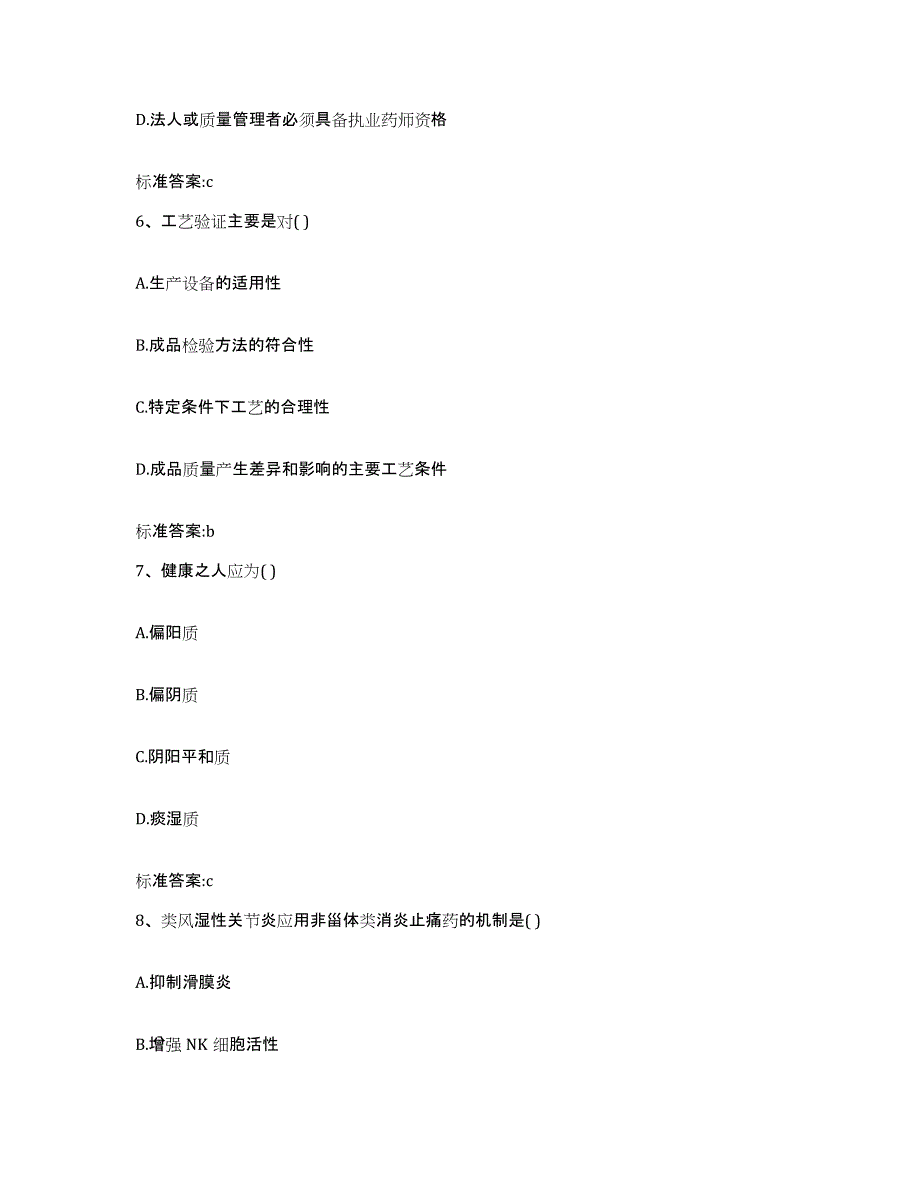 D.法人或质量管理者必须具备执业药师资格

标准答案:c

6、工艺验证主要是对( )

A.生产设备的适用性

B.成品检验方法的符合性

C.特定条件下工艺的合理性

D.成品质量产生差异和影响的主要工艺条件

标准答案:b

7、健康之人应为( )

A.偏阳质

B.偏阴质

C.阴阳平和质

D.痰湿质

标准答案:c

8、类风湿性关节炎应用非甾体类消炎止痛药的机制是( )

A.抑制滑膜炎

B.增强 NK 细胞活性